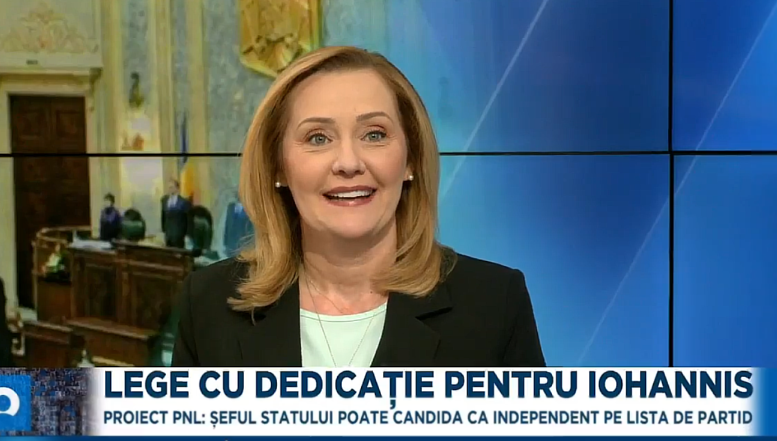 LEGE CU DEDICAȚIE PENTRU IOHANNIS
PROIECT PNL: ȘEFUL STATULUI POATE CANDIDA CA INDEPENDENT PE LISTA DE PARTID